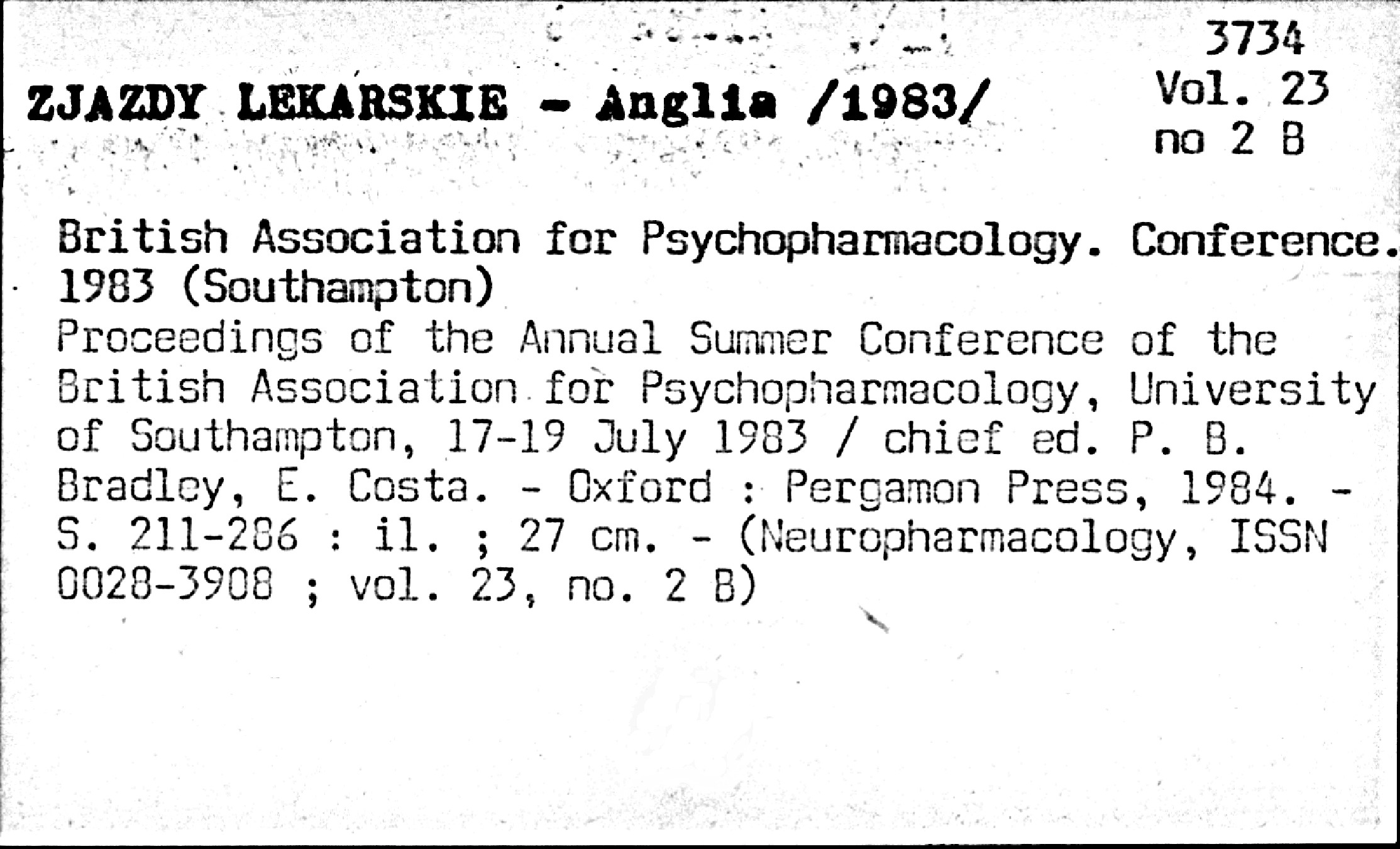 ZJAZDY LEKARSKIE - Anglia /1983/

3734
Vol. 23
no 2 B

British Association for Psychopharmacology. Conference. 1983 (Southampton)
Proceedings of the Annual Summer Conference of the British Association for Psychopharmacology, University of Southampton, 17-19 July 1983 / chief ed. P. B. Bradley, E. Costa. - Oxford : Pergamon Press, 1984. - S. 211-286 : il. ; 27 cm. - (Neuropharmacology, ISSN 0028-3908 ; vol. 23, no. 2 B)